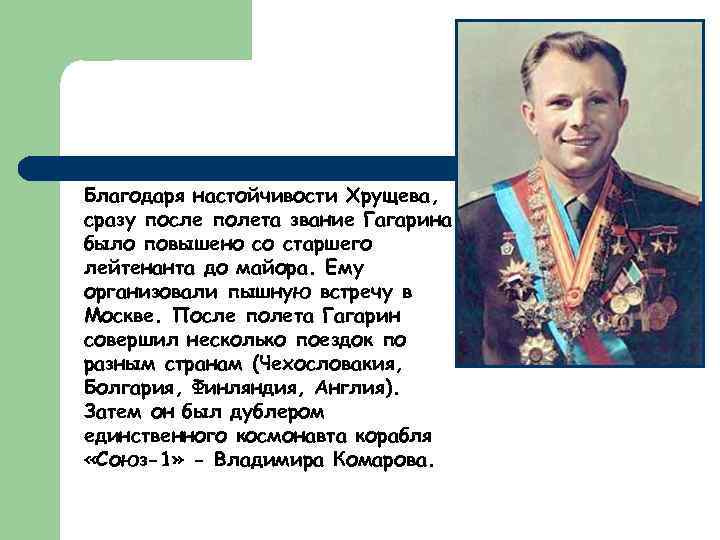 Благодаря настойчивости Хрущева, сразу после полета звание Гагарина было повышено со старшего лейтенанта до майора. Ему организовали пышную встречу в Москве. После полета Гагарин совершил несколько поездок по разным странам (Чехословакия, Болгария, Финляндия, Англия). Затем он был дублером единственного космонавта корабля «Союз-1» - Владимира Комарова.